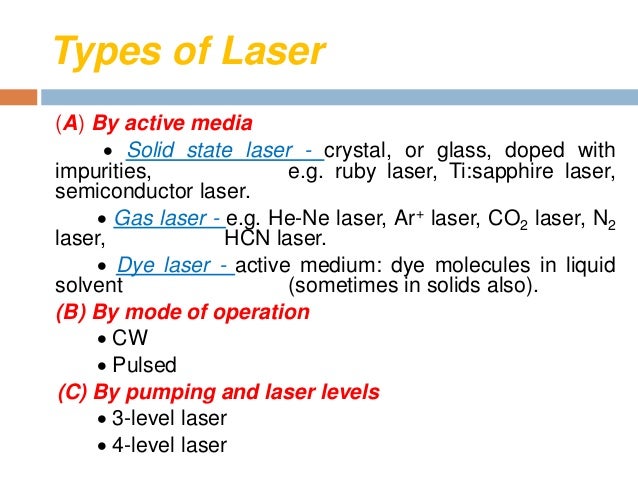 Types of Laser

(A) By active media

• Solid state laser - crystal, or glass, doped with impurities, e.g. ruby laser, Ti:sapphire laser, semiconductor laser.

• Gas laser - e.g. He-Ne laser, $Ar^+$ laser, $CO_2$ laser, $N_2$ laser, HCN laser.

• Dye laser - active medium: dye molecules in liquid solvent (sometimes in solids also).

(B) By mode of operation

• CW

• Pulsed

(C) By pumping and laser levels

• 3-level laser

• 4-level laser